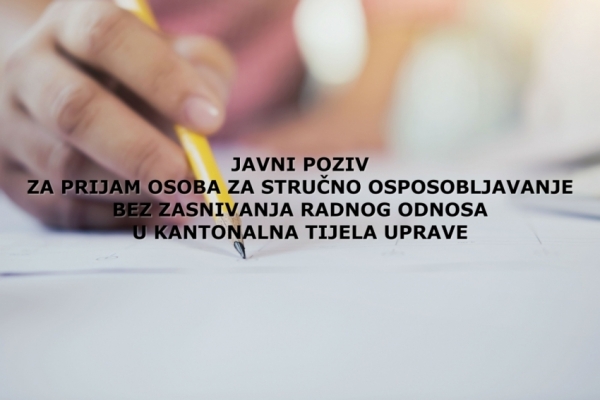 JAVNI POZIV
ZA PRIJAM OSOBA ZA STRUČNO OSPOSOBLJAVANJE
BEZ ZASNIVANJA RADNOG ODNOSA
U KANTONALNA TIJELA UPRAVE